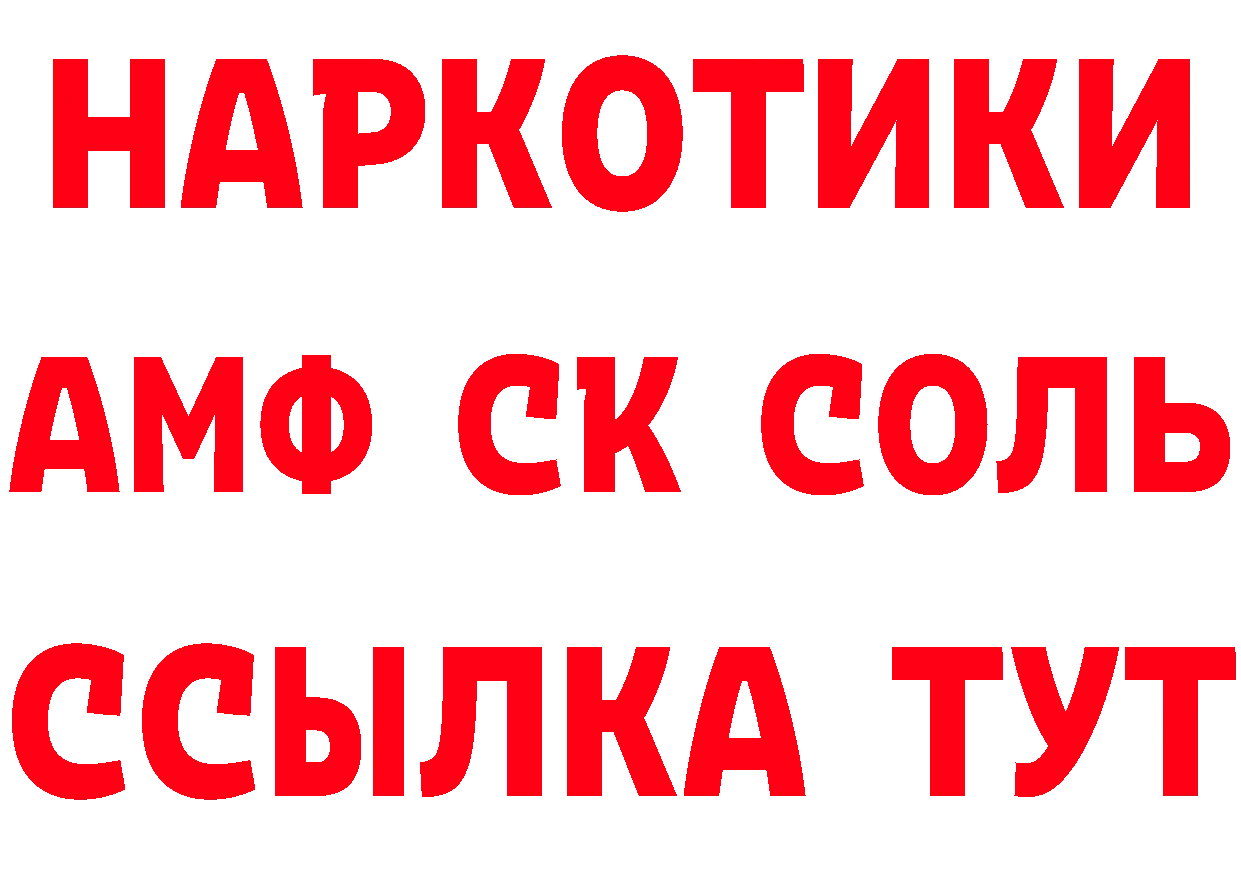 НАРКОТИКИ
АМФ СК СОЛЬ
ССЫЛКА ТУТ